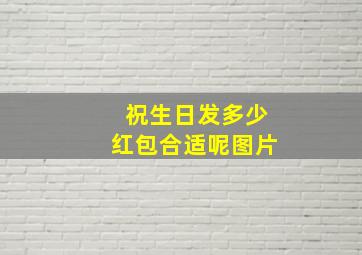 祝生日发多少
红包合适呢图片